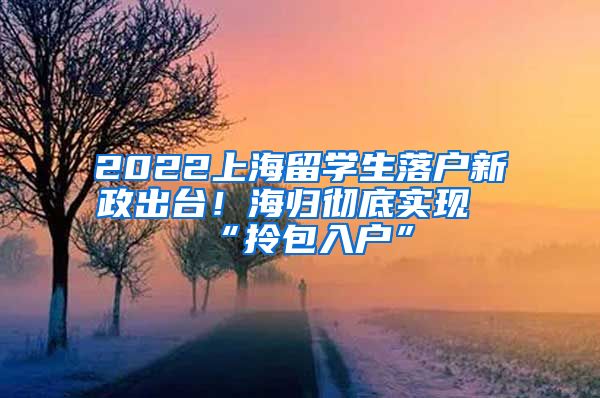 2022上海留学生落户新政出台！海归彻底实现“拎包入户”